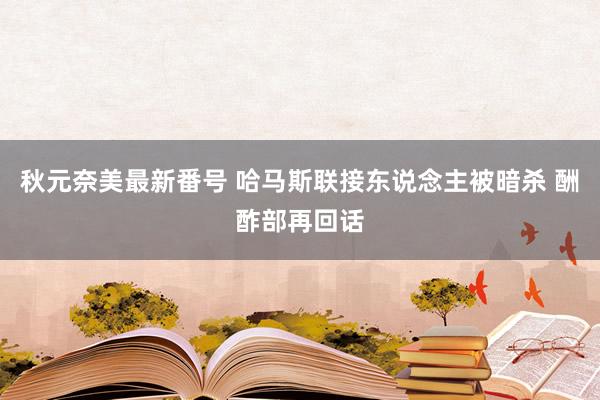 秋元奈美最新番号 哈马斯联接东说念主被暗杀 酬酢部再回话